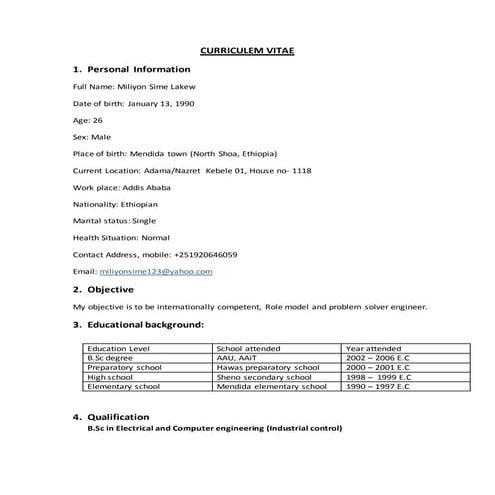 CURRICULEM VITAE

1. Personal Information

Full Name: Miliyon Sime Lakew

Date of birth: January 13, 1990

Age: 26

Sex: Male

Place of birth: Mendida town (North Shoa, Ethiopia)

Current Location: Adama/Nazret Kebele 01, House no- 1118

Work place: Addis Ababa

Nationality: Ethiopian

Marital status: Single

Health Situation: Normal

Contact Address, mobile: +251920646059

Email: miliyonsime123@yahoo.com

2. Objective

My objective is to be internationally competent, Role model and problem solver engineer.

3. Educational background:

| Education Level | School attended | Year attended |
|---|---|---|
| B.Sc degree | AAU, AAIT | 2002 – 2006 E.C |
| Preparatory school | Hawas preparatory school | 2000 – 2001 E.C |
| High school | Sheno secondary school | 1998 – 1999 E.C |
| Elementary school | Mendida elementary school | 1990 – 1997 E.C |

4. Qualification

B.Sc in Electrical and Computer engineering (Industrial control)